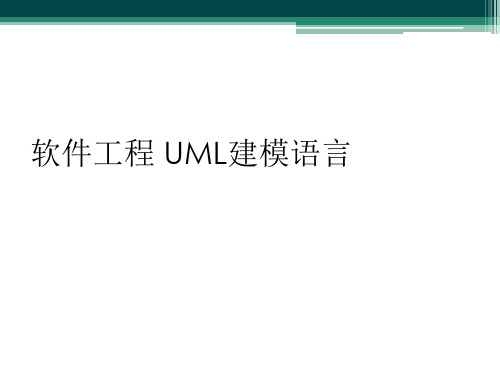 软件工程 UML建模语言